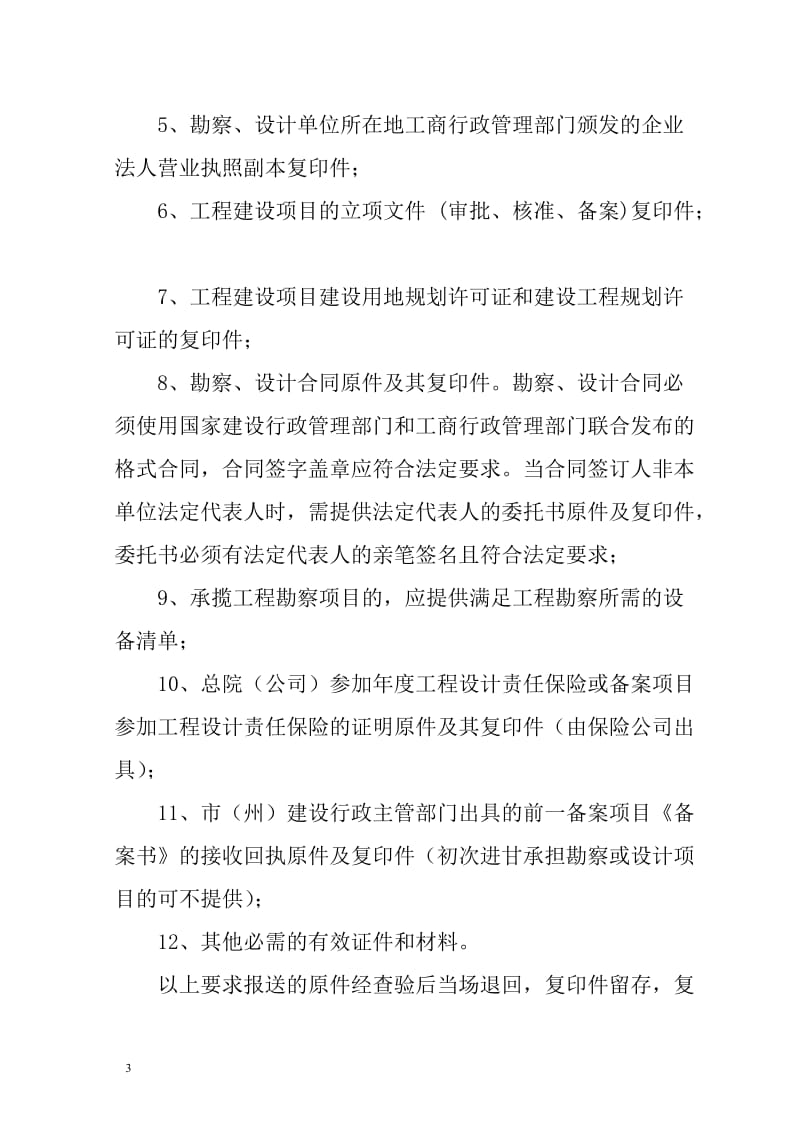 5、勘察、设计单位所在地工商行政管理部门颁发的企业法人营业执照副本复印件；

6、工程建设项目的立项文件（审批、核准、备案）复印件；

7、工程建设项目建设用地规划许可证和建设工程规划许可证的复印件；

8、勘察、设计合同原件及其复印件。勘察、设计合同必须使用国家建设行政管理部门和工商行政管理部门联合发布的格式合同，合同签字盖章应符合法定要求。当合同签订人非本单位法定代表人时，需提供法定代表人的委托书原件及复印件，委托书必须有法定代表人的亲笔签名且符合法定要求；

9、承揽工程勘察项目的，应提供满足工程勘察所需的设备清单；

10、总院（公司）参加年度工程设计责任保险或备案项目参加工程设计责任保险的证明原件及其复印件（由保险公司出具）；

11、市（州）建设行政主管部门出具的前一备案项目《备案书》的接收回执原件及复印件（初次进甘承担勘察或设计项目的可不提供）；

12、其他必需的有效证件和材料。

以上要求报送的原件经查验后当场退回，复印件留存，复

3